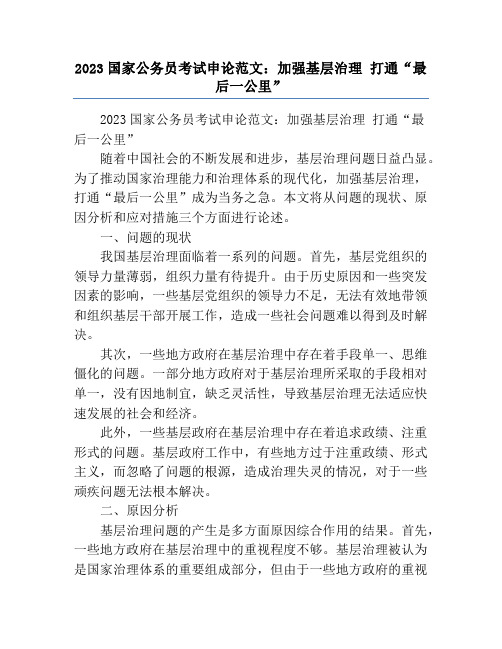 2023 国家公务员考试申论范文：加强基层治理 打通“最后一公里”

2023 国家公务员考试申论范文：加强基层治理 打通“最后一公里”

随着中国社会的不断发展和进步，基层治理问题日益凸显。为了推动国家治理能力和治理体系的现代化，加强基层治理，打通“最后一公里”成为当务之急。本文将从问题的现状、原因分析和应对措施三个方面进行论述。

一、问题的现状

我国基层治理面临着一系列的问题。首先，基层党组织的领导力量薄弱，组织力量有待提升。由于历史原因和一些突发因素的影响，一些基层党组织的领导力不足，无法有效地带领和组织基层干部开展工作，造成一些社会问题难以得到及时解决。

其次，一些地方政府在基层治理中存在着手段单一、思维僵化的问题。一部分地方政府对于基层治理所采取的手段相对单一，没有因地制宜，缺乏灵活性，导致基层治理无法适应快速发展的社会和经济。

此外，一些基层政府在基层治理中存在着追求政绩、注重形式的问题。基层政府工作中，有些地方过于注重政绩、形式主义，而忽略了问题的根源，造成治理失灵的情况，对于一些顽疾问题无法根本解决。

二、原因分析

基层治理问题的产生是多方面原因综合作用的结果。首先，一些地方政府在基层治理中的重视程度不够。基层治理被认为是国家治理体系的重要组成部分，但由于一些地方政府的重视